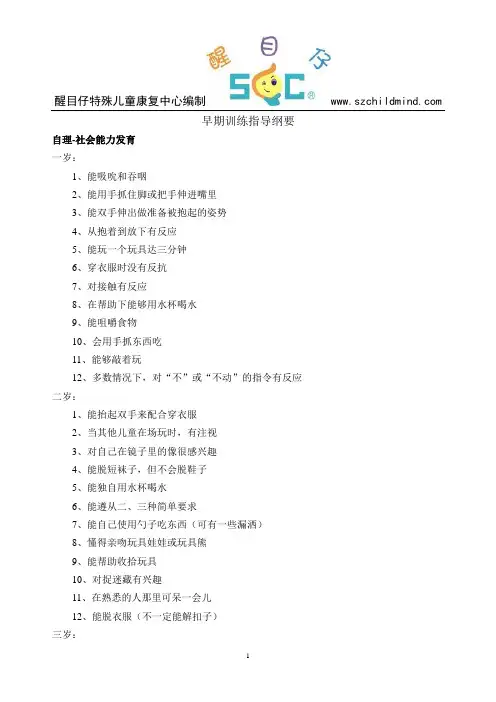 醒目仔

SQC®

醒目仔特殊儿童康复中心编制 www.szchildmind.com

早期训练指导纲要

自理-社会能力发育

一岁：

1、能吸吮和吞咽

2、能用手抓住脚或把手伸进嘴里

3、能双手伸出做准备被抱起的姿势

4、从抱着到放下有反应

5、能玩一个玩具达三分钟

6、穿衣服时没有反抗

7、对接触有反应

8、在帮助下能够用水杯喝水

9、能咀嚼食物

10、会用手抓东西吃

11、能够敲着玩

12、多数情况下，对“不”或“不动”的指令有反应

二岁：

1、能抬起双手来配合穿衣服

2、当其他儿童在场玩时，有注视

3、对自己在镜子里的像很感兴趣

4、能脱短袜子，但不会脱鞋子

5、能独自用水杯喝水

6、能遵从二、三种简单要求

7、能自己使用勺子吃东西（可有一些漏洒）

8、懂得亲吻玩具娃娃或玩具熊

9、能帮助收拾玩具

10、对捉迷藏有兴趣

11、在熟悉的人那里可呆一会儿

12、能脱衣服（不一定能解扣子）

三岁：

1